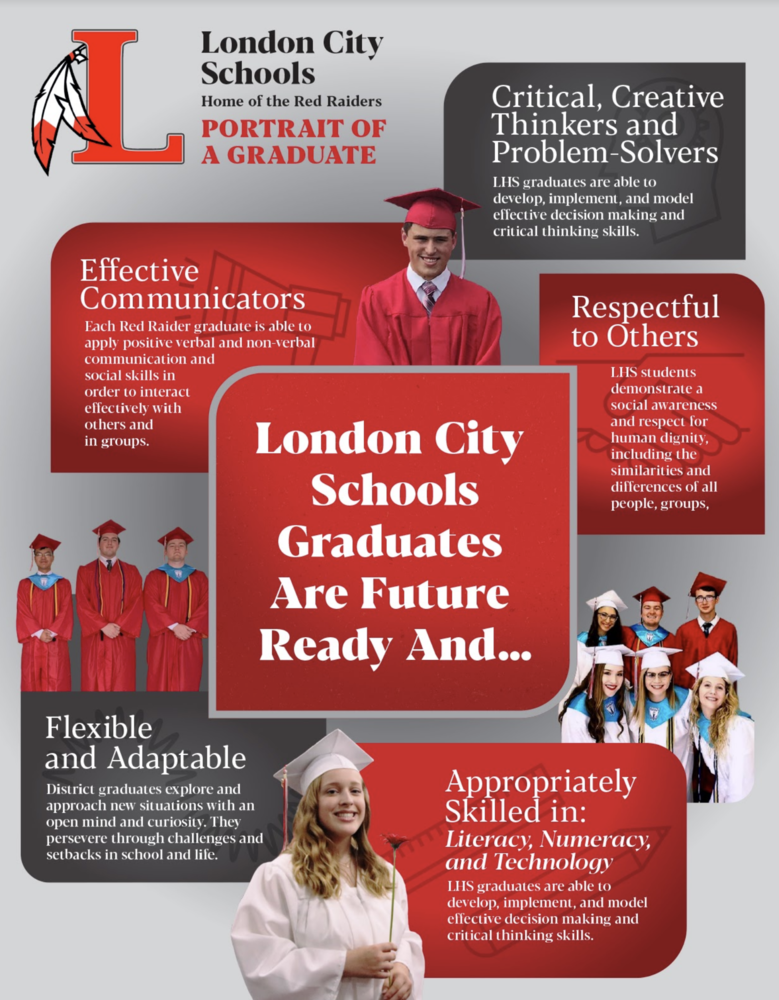 L

London City Schools
Home of the Red Raiders
PORTRAIT OF A GRADUATE

Critical, Creative Thinkers and Problem-Solvers
LHS graduates are able to develop, implement, and model effective decision making and critical thinking skills.

Effective Communicators
Each Red Raider graduate is able to apply positive verbal and non-verbal communication and social skills in order to interact effectively with others and in groups.

Respectful to Others
LHS students demonstrate a social awareness and respect for human dignity, including the similarities and differences of all people, groups,

London City Schools Graduates Are Future Ready And...

Flexible and Adaptable
District graduates explore and approach new situations with an open mind and curiosity. They persevere through challenges and setbacks in school and life.

Appropriately Skilled in:
Literacy, Numeracy, and Technology
LHS graduates are able to develop, implement, and model effective decision making and critical thinking skills.